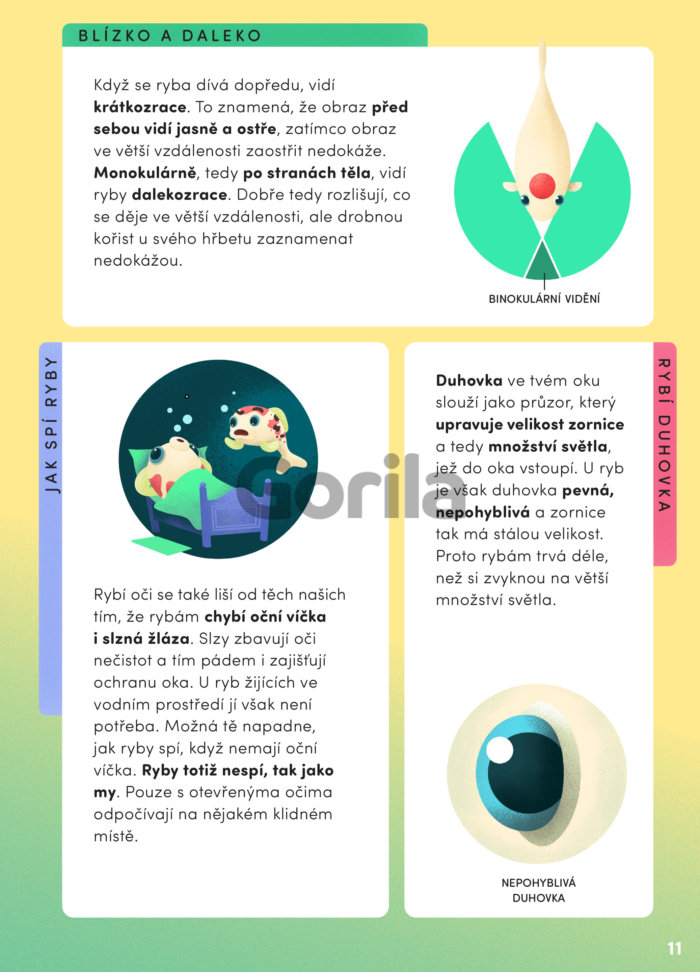 BLÍZKO A DALEKO

Když se ryba dívá dopředu, vidí krátkozrace. To znamená, že obraz před sebou vidí jasně a ostře, zatímco obraz ve větší vzdálenosti zaostřit nedokáže. Monokulárně, tedy po stranách těla, vidí ryby dalekozrace. Dobře tedy rozlišují, co se děje ve větší vzdálenosti, ale drobnou kořist u svého hřbetu zaznamenat nedokážou.

BINOKULÁRNÍ VIDĚNÍ

JAK SPÍ RYBY

Rybí oči se také liší od těch našich tím, že rybám chybí oční víčka i slzná žláza. Slzy zbavují oči nečistot a tím pádem i zajišťují ochranu oka. U ryb žijících ve vodním prostředí jí však není potřeba. Možná tě napadne, jak ryby spí, když nemají oční víčka. Ryby totiž nespí, tak jako my. Pouze s otevřenýma očima odpočívají na nějakém klidném místě.

RYBÍ DUHOVKA

Duhovka ve tvém oku slouží jako průzor, který upravuje velikost zornice a tedy množství světla, jež do oka vstoupí. U ryb je však duhovka pevná, nepohyblivá a zornice tak má stálou velikost. Proto rybám trvá déle, než si zvyknou na větší množství světla.

NEPOHYBLIVÁ DUHOVKA

11

Gorila